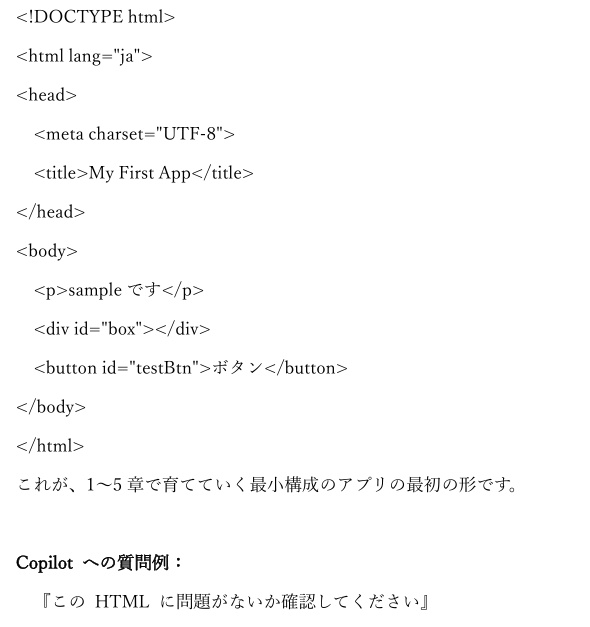 <!DOCTYPE html>

<html lang="ja">

<head>

<meta charset="UTF-8">

<title>My First App</title>

</head>

<body>

<p>sample です</p>

<div id="box"></div>

<button id="testBtn">ボタン</button>

</body>

</html>

これが、1〜5 章で育てていく最小構成のアプリの最初の形です。

Copilot への質問例：

『この HTML に問題がないか確認してください』